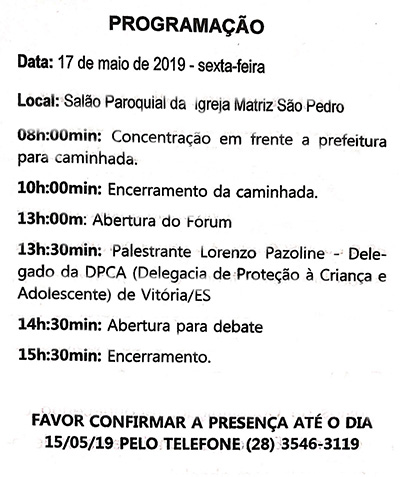 PROGRAMAÇÃO

Data: 17 de maio de 2019 - sexta-feira

Local: Salão Paroquial da Igreja Matriz São Pedro

08h:00min: Concentração em frente a prefeitura para caminhada.

10h:00min: Encerramento da caminhada.

13h:00m: Abertura do Forum

13h:30min: Palestrante Lorenzo Pazoline - Delegado da DPCA (Delegacia de Proteção à Criança e Adolescente) de Vitória/ES

14h:30min: Abertura para debate

15h:30min: Encerramento.

FAVOR CONFIRMAR A PRESENÇA ATÉ O DIA 15/05/19 PELO TELEFONE (28) 3546-3119